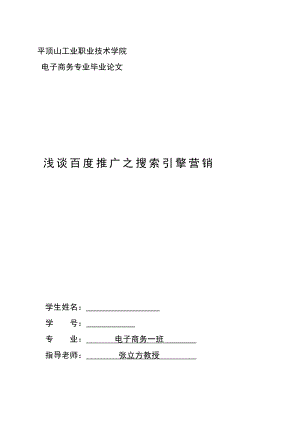 平顶山工业职业技术学院

电子商务专业毕业论文

浅谈百度推广之搜索引擎营销

学生姓名：

学　　号：

专　　业：电子商务一班

指导老师：张立方教授